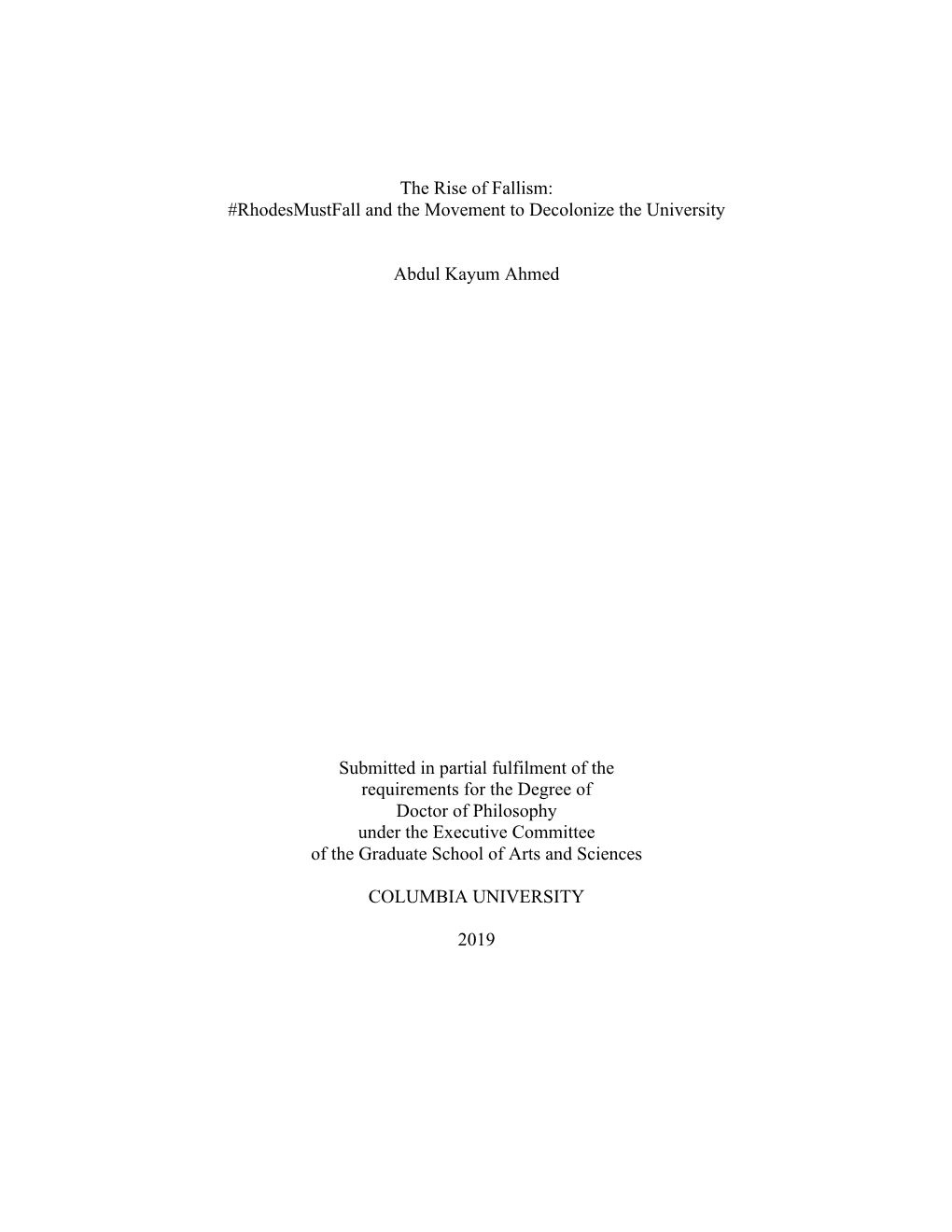 The Rise of Fallism:
#RhodesMustFall and the Movement to Decolonize the University

Abdul Kayum Ahmed

Submitted in partial fulfilment of the
requirements for the Degree of
Doctor of Philosophy
under the Executive Committee
of the Graduate School of Arts and Sciences

COLUMBIA UNIVERSITY

2019